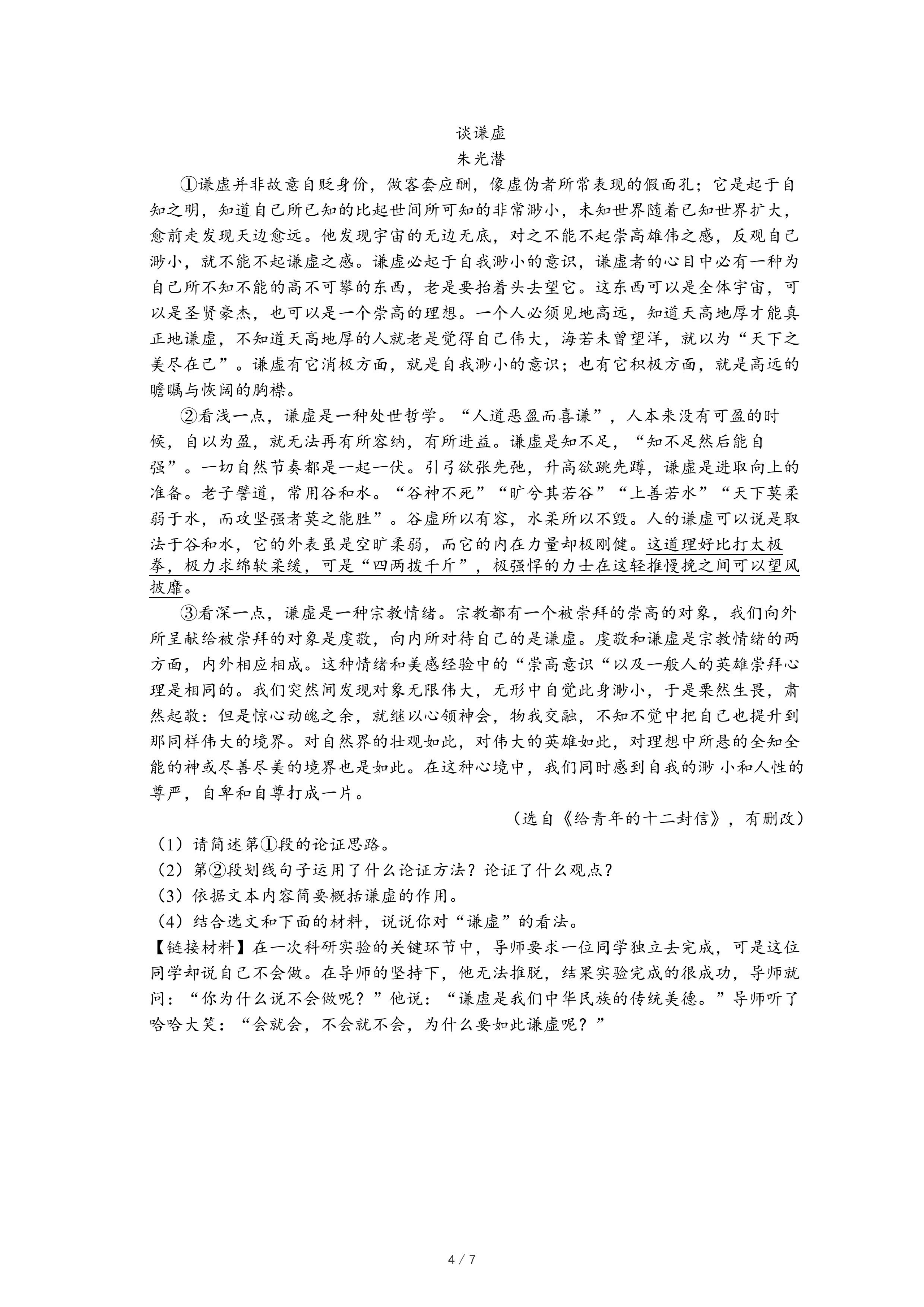 谈谦虚
朱光潜

①谦虚并非故意自贬身价，做客套应酬，像虚伪者所常表现的假面孔；它是起于自知之明，知道自己所已知的比起世间所可知的非常渺小，未知世界随着已知世界扩大，愈前走发现天边愈远。他发现宇宙的无边无底，对之不能不起崇高雄伟之感，反观自己渺小，就不能不起谦虚之感。谦虚必起于自我渺小的意识，谦虚者的心目中必有一种为自己所不知不能的高不可攀的东西，老是要抬着头去望它。这东西可以是全体宇宙，可以是圣贤豪杰，也可以是一个崇高的理想。一个人必须见地高远，知道天高地厚才能真正地谦虚，不知道天高地厚的人就老是觉得自己伟大，海若未曾望洋，就以为“天下之美尽在己”。谦虚有它消极方面，就是自我渺小的意识；也有它积极方面，就是高远的瞻瞩与恢阔的胸襟。

②看浅一点，谦虚是一种处世哲学。“人道恶盈而喜谦”，人本来没有可盈的时候，自以为盈，就无法再有所容纳，有所进益。谦虚是知不足，“知不足然后能自强”。一切自然节奏都是一起一伏。引弓欲张先弛，升高欲跳先蹲，谦虚是进取向上的准备。老子譬道，常用谷和水。“谷神不死”“旷兮其若谷”“上善若水”“天下莫柔弱于水，而攻坚强者莫之能胜”。谷虚所以有容，水柔所以不毁。人的谦虚可以说是取法于谷和水，它的外表虽是空旷柔弱，而它的内在力量却极刚健。这道理好比打太极拳，极力求绵软柔缓，可是“四两拨千斤”，极强悍的力士在这轻推慢挽之间可以望风披靡。

③看深一点，谦虚是一种宗教情绪。宗教都有一个被崇拜的崇高的对象，我们向外所呈献给被崇拜的对象是虔敬，向内所对待自己的是谦虚。虔敬和谦虚是宗教情绪的两方面，内外相应相成。这种情绪和美感经验中的“崇高意识“以及一般人的英雄崇拜心理是相同的。我们突然间发现对象无限伟大，无形中自觉此身渺小，于是栗然生畏，肃然起敬：但是惊心动魄之余，就继以心领神会，物我交融，不知不觉中把自己也提升到那同样伟大的境界。对自然界的壮观如此，对伟大的英雄如此，对理想中所悬的全知全能的神或尽善尽美的境界也是如此。在这种心境中，我们同时感到自我的渺 小和人性的尊严，自卑和自尊打成一片。

（选自《给青年的十二封信》，有删改）

（1）请简述第①段的论证思路。
（2）第②段划线句子运用了什么论证方法？论证了什么观点？
（3）依据文本内容简要概括谦虚的作用。
（4）结合选文和下面的材料，说说你对“谦虚”的看法。
【链接材料】在一次科研实验的关键环节中，导师要求一位同学独立去完成，可是这位同学却说自己不会做。在导师的坚持下，他无法推脱，结果实验完成的很成功，导师就问：“你为什么说不会做呢？”他说：“谦虚是我们中华民族的传统美德。”导师听了哈哈大笑：“会就会，不会就不会，为什么要如此谦虚呢？”

4 / 7